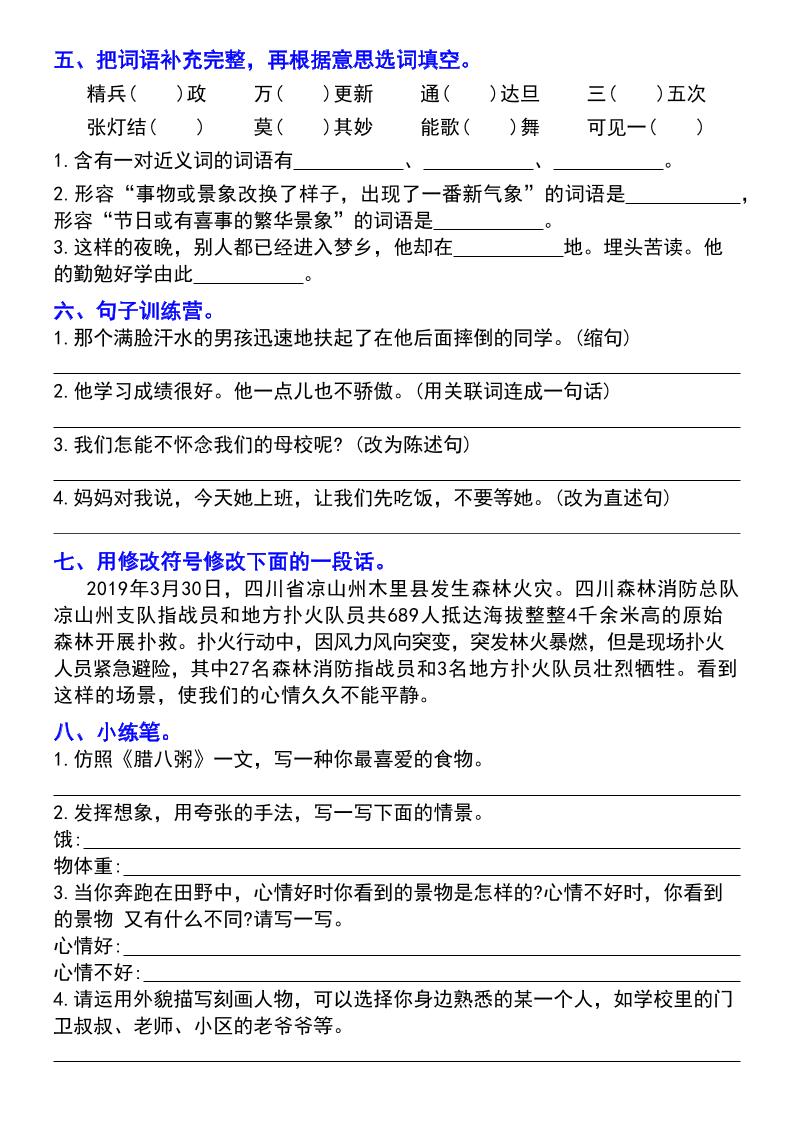 五、把词语补充完整，再根据意思选词填空。

精兵(　　)政　　万(　　)更新　　通(　　)达旦　　三(　　)五次

张灯结(　　)　　莫(　　)其妙　　能歌(　　)舞　　可见一(　　)

1.含有一对近义词的词语有__________、__________、__________。

2.形容“事物或景象改换了样子，出现了一番新气象”的词语是__________，形容“节日或有喜事的繁华景象”的词语是__________。

3.这样的夜晚，别人都已经进入梦乡，他却在__________地。埋头苦读。他的勤勉好学由此__________。

六、句子训练营。

1.那个满脸汗水的男孩迅速地扶起了在他后面摔倒的同学。(缩句)

2.他学习成绩很好。他一点儿也不骄傲。(用关联词连成一句话)

3.我们怎能不怀念我们的母校呢?(改为陈述句)

4.妈妈对我说，今天她上班，让我们先吃饭，不要等她。(改为直述句)

七、用修改符号修改下面的一段话。

2019年3月30日，四川省凉山州木里县发生森林火灾。四川森林消防总队凉山州支队指战员和地方扑火队员共689人抵达海拔整整4千余米高的原始森林开展扑救。扑火行动中，因风力风向突变，突发林火暴燃，但是现场扑火人员紧急避险，其中27名森林消防指战员和3名地方扑火队员壮烈牺牲。看到这样的场景，使我们的心情久久不能平静。

八、小练笔。

1.仿照《腊八粥》一文，写一种你最喜爱的食物。

2.发挥想象，用夸张的手法，写一写下面的情景。

饿:

物体重:

3.当你奔跑在田野中，心情好时你看到的景物是怎样的?心情不好时，你看到的景物 又有什么不同?请写一写。

心情好:

心情不好:

4.请运用外貌描写刻画人物，可以选择你身边熟悉的某一个人，如学校里的门卫叔叔、老师、小区的老爷爷等。